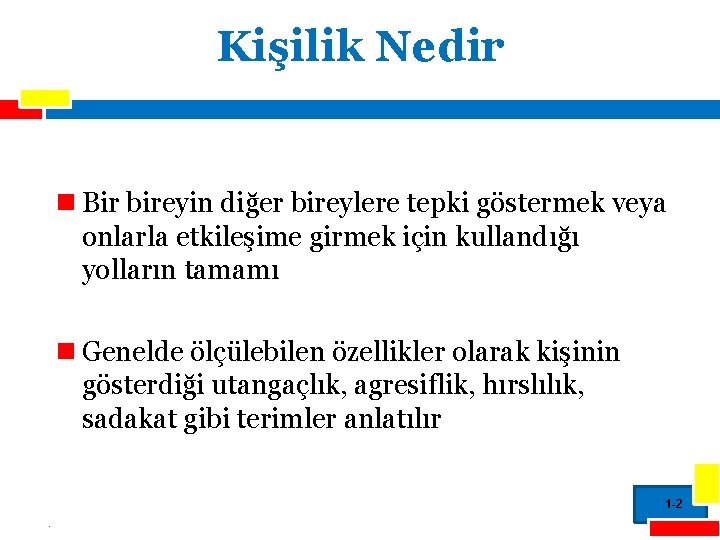 Kişilik Nedir

Bir bireyin diğer bireylere tepki göstermek veya onlarla etkileşime girmek için kullandığı yolların tamamı

Genelde ölçülebilen özellikler olarak kişinin gösterdiği utangaçlık, agresiflik, hırslılık, sadakat gibi terimler anlatılır

1-2